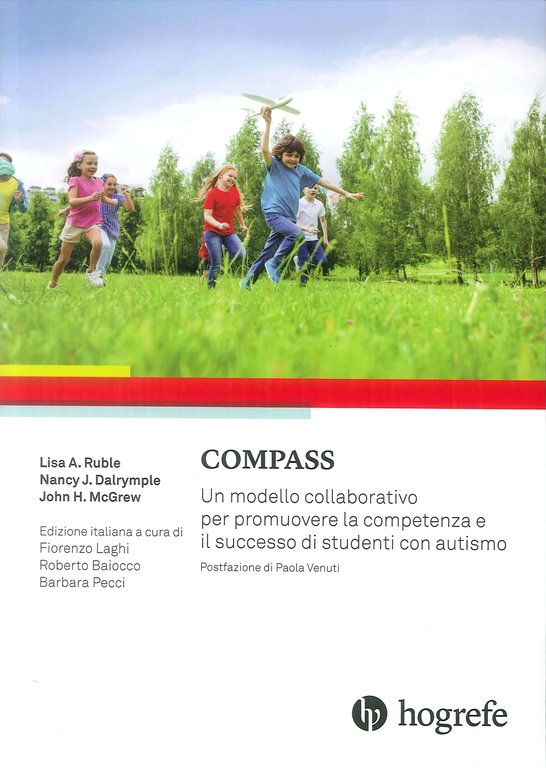 Lisa A. Ruble
Nancy J. Dalrymple
John H. McGrew

Edizione italiana a cura di
Fiorenzo Laghi
Roberto Baiocco
Barbara Pecci

COMPASS

Un modello collaborativo per promuovere la competenza e il successo di studenti con autismo

Postfazione di Paola Venuti

hogrefe